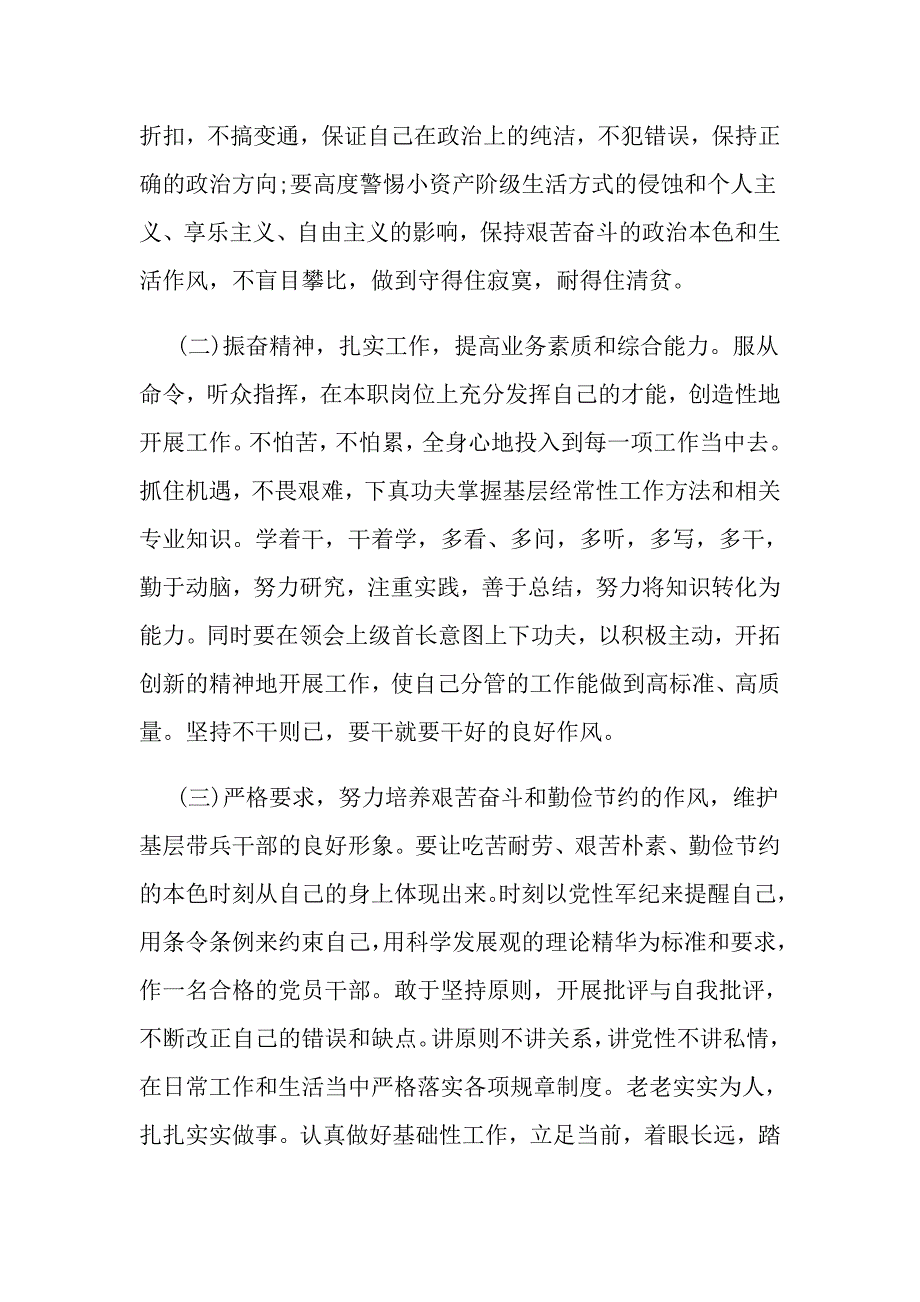 折扣，不搞变通，保证自己在政治上的纯洁，不犯错误，保持正确的政治方向;要高度警惕小资产阶级生活方式的侵蚀和个人主义、享乐主义、自由主义的影响，保持艰苦奋斗的政治本色和生活作风，不盲目攀比，做到守得住寂寞，耐得住清贫。

(二)振奋精神，扎实工作，提高业务素质和综合能力。服从命令，听众指挥，在本职岗位上充分发挥自己的才能，创造性地开展工作。不怕苦，不怕累，全身心地投入到每一项工作当中去。抓住机遇，不畏艰难，下真功夫掌握基层经常性工作方法和相关专业知识。学着干，干着学，多看、多问，多听，多写，多干，勤于动脑，努力研究，注重实践，善于总结，努力将知识转化为能力。同时要在领会上级首长意图上下功夫，以积极主动，开拓创新的精神地开展工作，使自己分管的工作能做到高标准、高质量。坚持不干则已，要干就要干好的良好作风。

(三)严格要求，努力培养艰苦奋斗和勤俭节约的作风，维护基层带兵干部的良好形象。要让吃苦耐劳、艰苦朴素、勤俭节约的本色时刻从自己的身上体现出来。时刻以党性军纪来提醒自己，用条令条例来约束自己，用科学发展观的理论精华为标准和要求，作一名合格的党员干部。敢于坚持原则，开展批评与自我批评，不断改正自己的错误和缺点。讲原则不讲关系，讲党性不讲私情，在日常工作和生活当中严格落实各项规章制度。老老实实为人，扎扎实实做事。认真做好基础性工作，立足当前，着眼长远，踏